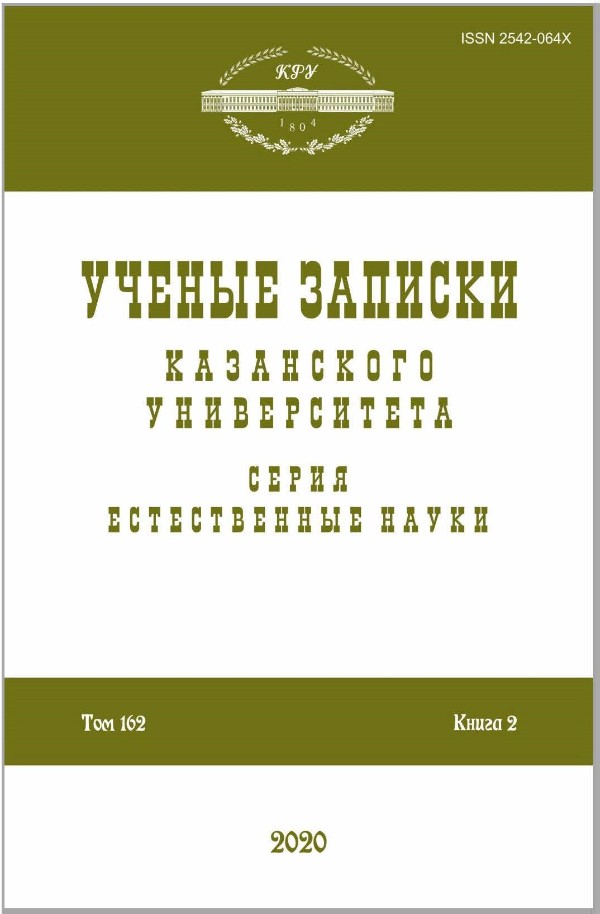 ISSN 2542-064X

КРУ

1804

УЧЕНЫЕ ЗАПИСКИ
КАЗАНСКОГО
УНИВЕРСИТЕТА

СЕРИЯ
ЕСТЕСТВЕННЫЕ НАУКИ

Том 162

Книга 2

2020